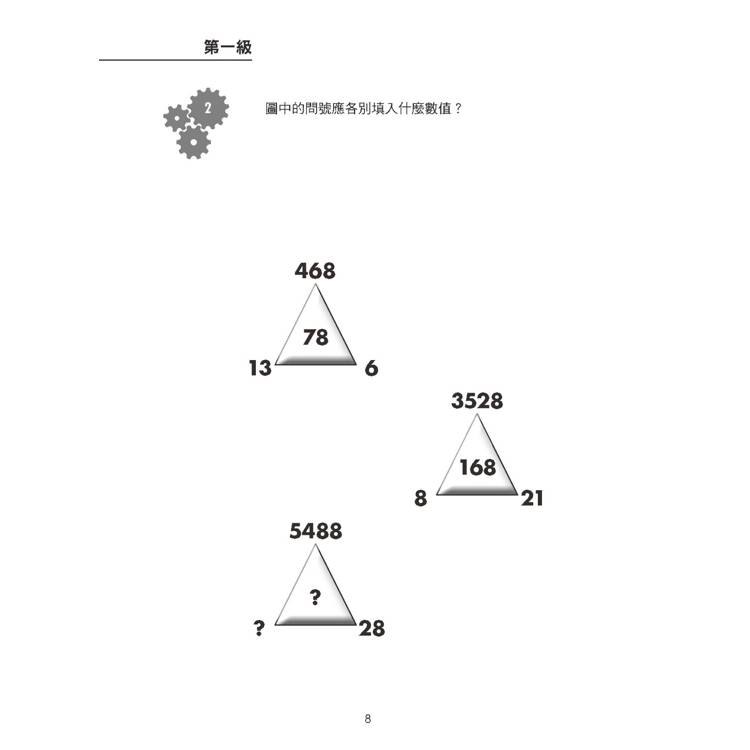 第一級

2

圖中的問號應各別填入什麼數值？

468

78

13

6

3528

168

8

21

5488

?

?

28

8